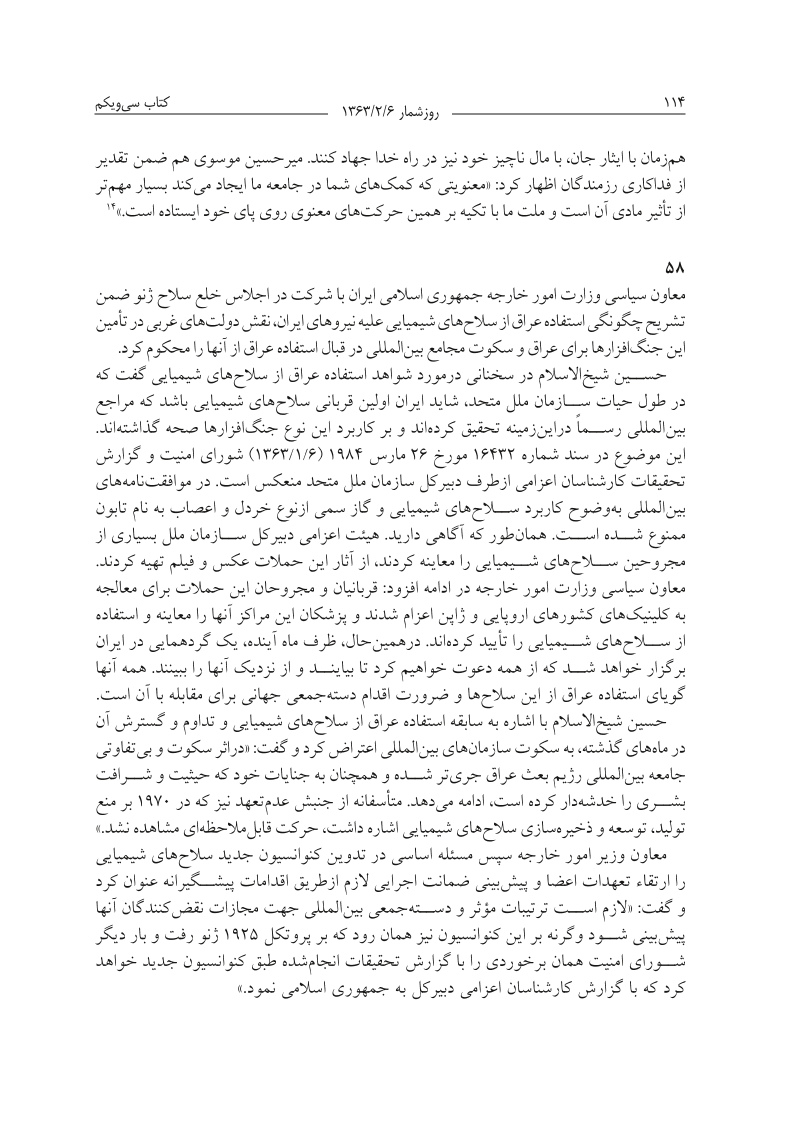 ۱۱۴ روزشمار ۱۳۶۳/۲/۶ کتاب سی‌ویکم

هم‌زمان با ایثار جان، با مال ناچیز خود نیز در راه خدا جهاد کنند. میرحسین موسوی هم ضمن تقدیر از فداکاری رزمندگان اظهار کرد: «معنویتی که کمک‌های شما در جامعه ما ایجاد می‌کند بسیار مهم‌تر از تأثیر مادی آن است و ملت ما با تکیه بر همین حرکت‌های معنوی روی پای خود ایستاده است.»۱۴

۵۸

معاون سیاسی وزارت امور خارجه جمهوری اسلامی ایران با شرکت در اجلاس خلع سلاح ژنو ضمن تشریح چگونگی استفاده عراق از سلاح‌های شیمیایی علیه نیروهای ایران، نقش دولت‌های غربی در تأمین این جنگ‌افزارها برای عراق و سکوت مجامع بین‌المللی در قبال استفاده عراق از آنها را محکوم کرد.

حسین شیخ‌الاسلام در سخنانی درمورد شواهد استفاده عراق از سلاح‌های شیمیایی گفت که در طول حیات سازمان ملل متحد، شاید ایران اولین قربانی سلاح‌های شیمیایی باشد که مراجع بین‌المللی رسماً دراین‌زمینه تحقیق کرده‌اند و بر کاربرد این نوع جنگ‌افزارها صحه گذاشته‌اند. این موضوع در سند شماره ۱۶۴۳۲ مورخ ۲۶ مارس ۱۹۸۴ (۱۳۶۳/۱/۶) شورای امنیت و گزارش تحقیقات کارشناسان اعزامی ازطرف دبیرکل سازمان ملل متحد منعکس است. در موافقت‌نامه‌های بین‌المللی به‌وضوح کاربرد سلاح‌های شیمیایی و گاز سمی ازنوع خردل و اعصاب به نام تابون ممنوع شده است. همان‌طور که آگاهی دارید. هیئت اعزامی دبیرکل سازمان ملل بسیاری از مجروحین سلاح‌های شیمیایی را معاینه کردند، از آثار این حملات عکس و فیلم تهیه کردند. معاون سیاسی وزارت امور خارجه در ادامه افزود: قربانیان و مجروحان این حملات برای معالجه به کلینیک‌های کشورهای اروپایی و ژاپن اعزام شدند و پزشکان این مراکز آنها را معاینه و استفاده از سلاح‌های شیمیایی را تأیید کرده‌اند. درهمین‌حال، ظرف ماه آینده، یک گردهمایی در ایران برگزار خواهد شد که از همه دعوت خواهیم کرد تا بیایند و از نزدیک آنها را ببینند. همه آنها گویای استفاده عراق از این سلاح‌ها و ضرورت اقدام دسته‌جمعی جهانی برای مقابله با آن است.

حسین شیخ‌الاسلام با اشاره به سابقه استفاده عراق از سلاح‌های شیمیایی و تداوم و گسترش آن در ماه‌های گذشته، به سکوت سازمان‌های بین‌المللی اعتراض کرد و گفت: «دراثر سکوت و بی‌تفاوتی جامعه بین‌المللی رژیم بعث عراق جری‌تر شده و همچنان به جنایات خود که حیثیت و شرافت بشری را خدشه‌دار کرده است، ادامه می‌دهد. متأسفانه از جنبش عدم‌تعهد نیز که در ۱۹۷۰ بر منع تولید، توسعه و ذخیره‌سازی سلاح‌های شیمیایی اشاره داشت، حرکت قابل‌ملاحظه‌ای مشاهده نشد.»

معاون وزیر امور خارجه سپس مسئله اساسی در تدوین کنوانسیون جدید سلاح‌های شیمیایی را ارتقاء تعهدات اعضا و پیش‌بینی ضمانت اجرایی لازم ازطریق اقدامات پیشگیرانه عنوان کرد و گفت: «لازم است ترتیبات مؤثر و دسته‌جمعی بین‌المللی جهت مجازات نقض‌کنندگان آنها پیش‌بینی شود وگرنه بر این کنوانسیون نیز همان رود که بر پروتکل ۱۹۲۵ ژنو رفت و بار دیگر شورای امنیت همان برخوردی را با گزارش تحقیقات انجام‌شده طبق کنوانسیون جدید خواهد کرد که با گزارش کارشناسان اعزامی دبیرکل به جمهوری اسلامی نمود.»